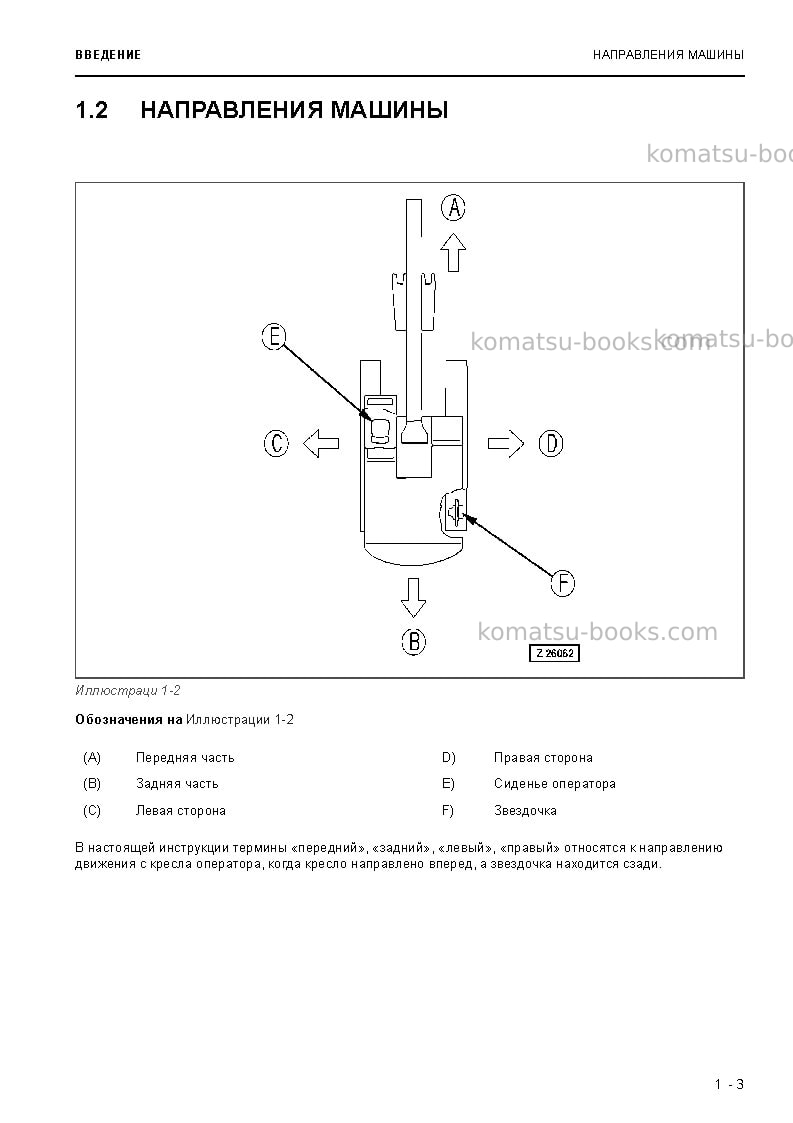 ВВЕДЕНИЕ

НАПРАВЛЕНИЯ МАШИНЫ

1.2 НАПРАВЛЕНИЯ МАШИНЫ

A

E

C

D

F

B

Z 26062

Иллюстраци 1-2

Обозначения на Иллюстрации 1-2

(A) Передняя часть
(B) Задняя часть
(C) Левая сторона
D) Правая сторона
E) Сиденье оператора
F) Звездочка

В настоящей инструкции термины «передний», «задний», «левый», «правый» относятся к направлению движения с кресла оператора, когда кресло направлено вперед, а звездочка находится сзади.

1 - 3

komatsu-books.com